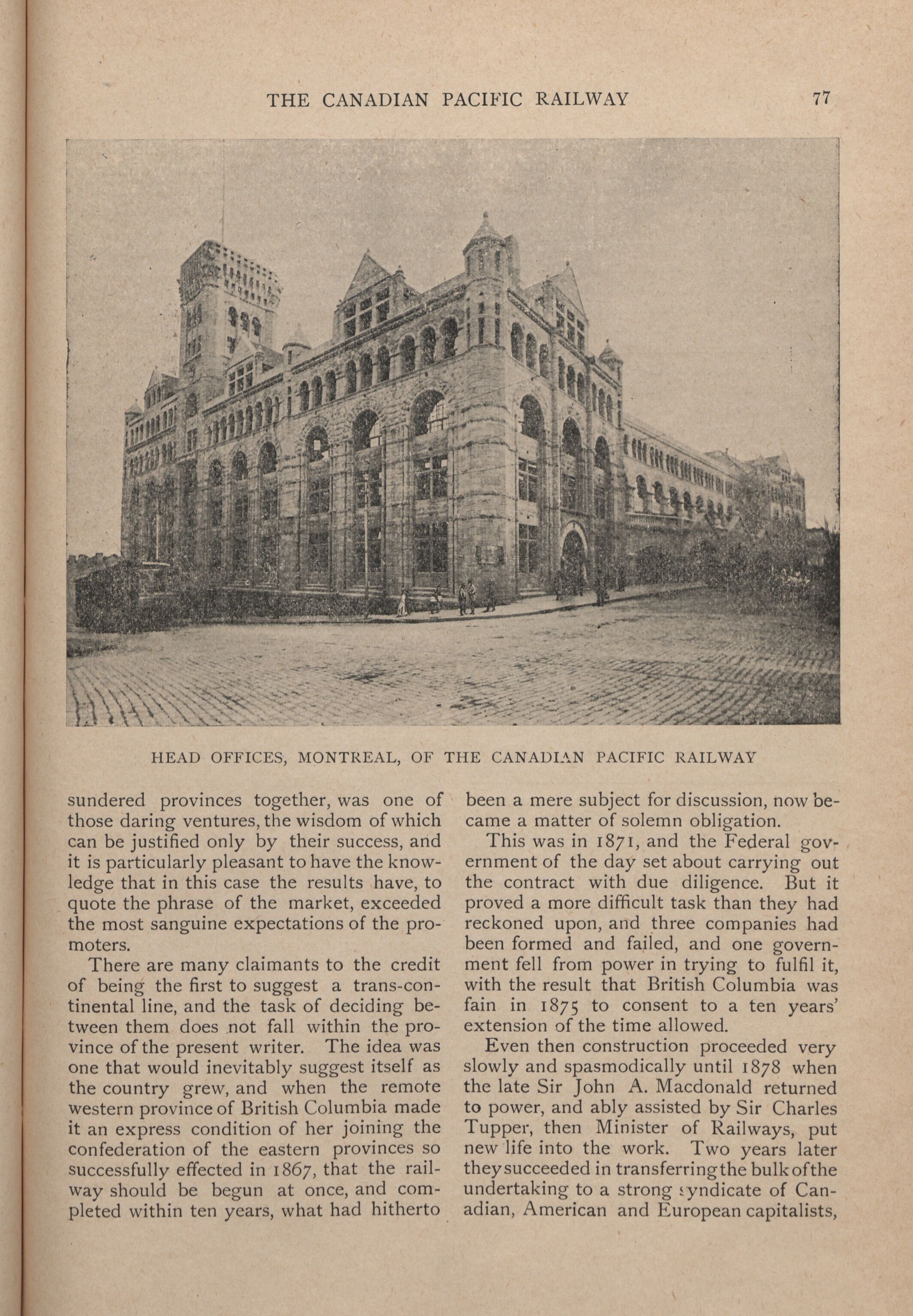 THE CANADIAN PACIFIC RAILWAY 77

HEAD OFFICES, MONTREAL, OF THE CANADIAN PACIFIC RAILWAY

sundered provinces together, was one of those daring ventures, the wisdom of which can be justified only by their success, and it is particularly pleasant to have the knowledge that in this case the results have, to quote the phrase of the market, exceeded the most sanguine expectations of the promoters.

There are many claimants to the credit of being the first to suggest a trans-continental line, and the task of deciding between them does not fall within the province of the present writer. The idea was one that would inevitably suggest itself as the country grew, and when the remote western province of British Columbia made it an express condition of her joining the confederation of the eastern provinces so successfully effected in 1867, that the railway should be begun at once, and completed within ten years, what had hitherto been a mere subject for discussion, now became a matter of solemn obligation.

This was in 1871, and the Federal government of the day set about carrying out the contract with due diligence. But it proved a more difficult task than they had reckoned upon, and three companies had been formed and failed, and one government fell from power in trying to fulfil it, with the result that British Columbia was fain in 1875 to consent to a ten years' extension of the time allowed.

Even then construction proceeded very slowly and spasmodically until 1878 when the late Sir John A. Macdonald returned to power, and ably assisted by Sir Charles Tupper, then Minister of Railways, put new life into the work. Two years later they succeeded in transferring the bulk of the undertaking to a strong syndicate of Canadian, American and European capitalists,